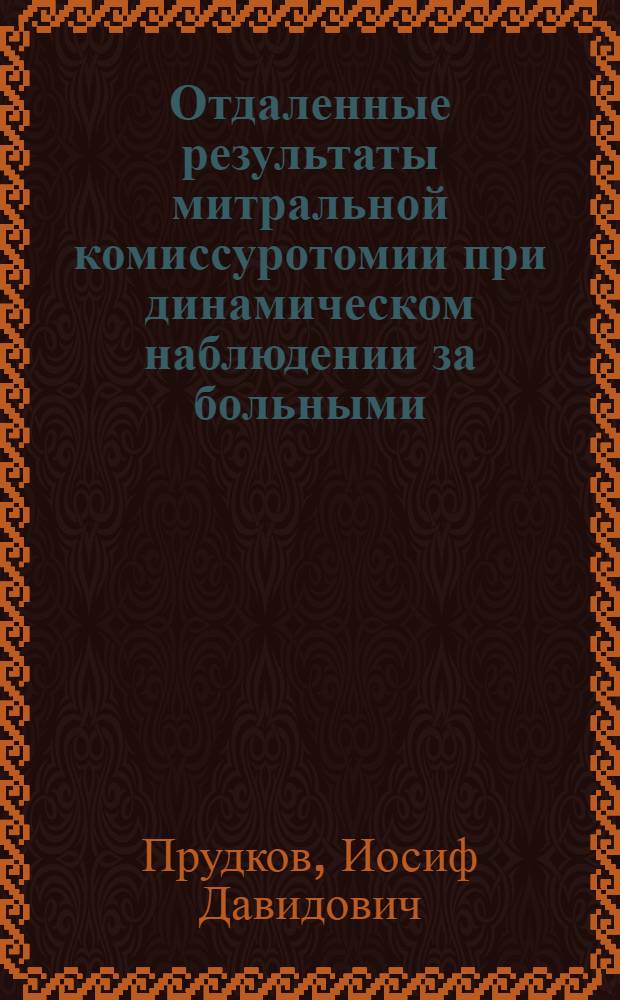 Отдаленные результаты митральной комиссуротомии при динамическом наблюдении за больными

Прудков, Иосиф Давидович